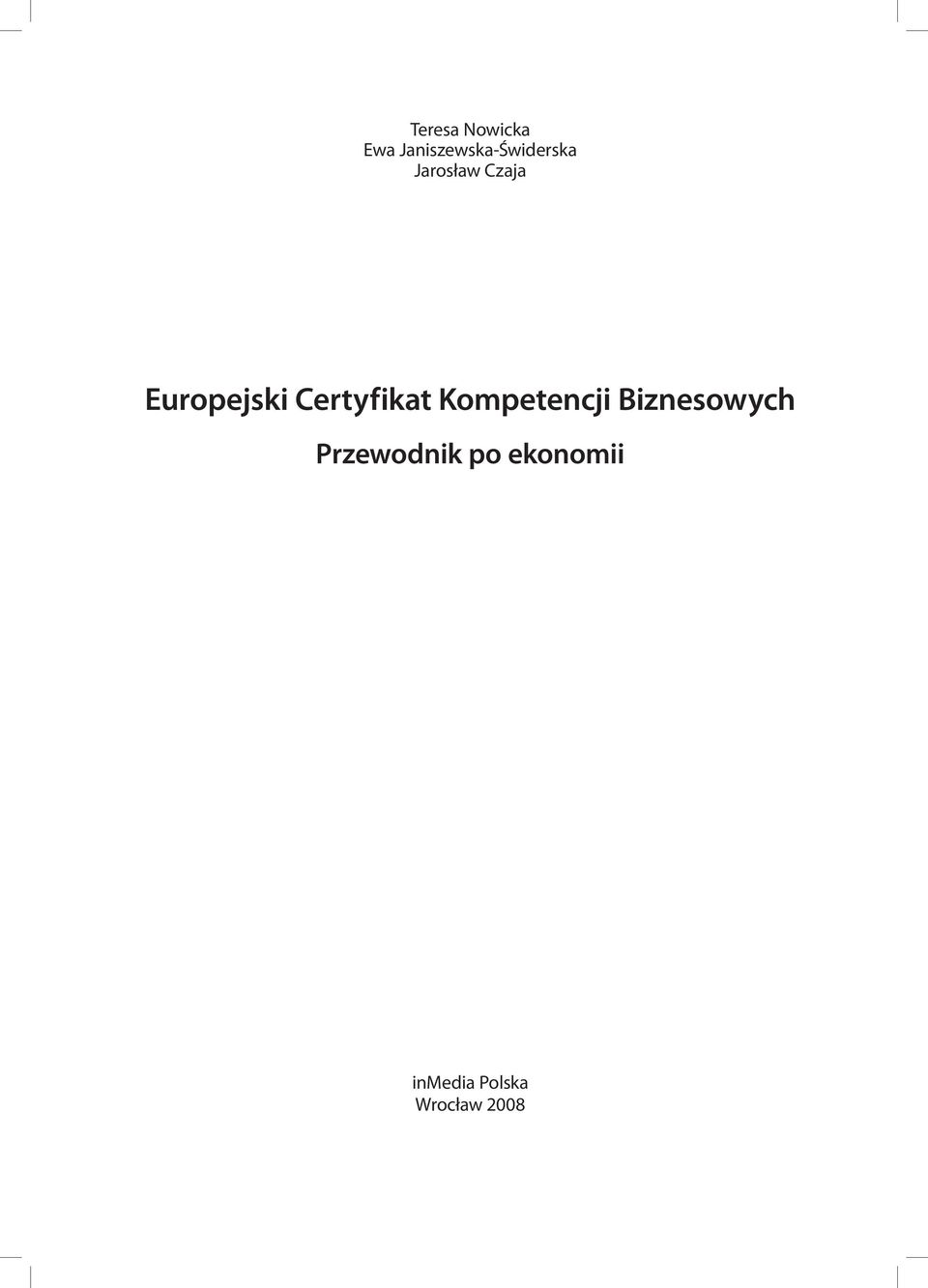 Teresa Nowicka
Ewa Janiszewska-Świderska
Jarosław Czaja

Europejski Certyfikat Kompetencji Biznesowych
Przewodnik po ekonomii

inMedia Polska
Wrocław 2008